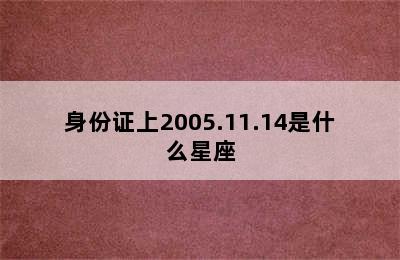 身份证上2005.11.14是什么星座